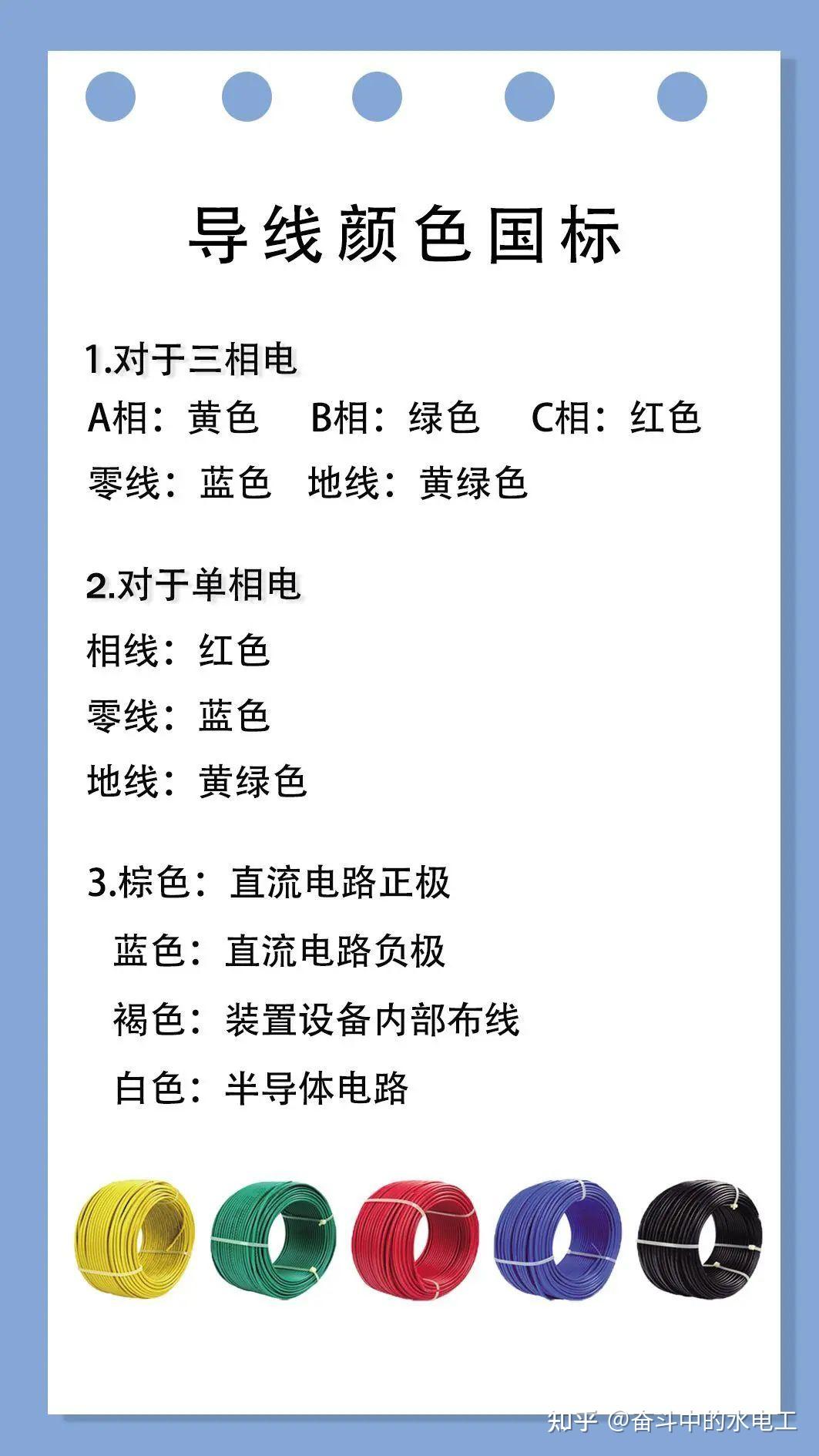 导线颜色国标

1.对于三相电

A相：黄色 B相：绿色 C相：红色

零线：蓝色 地线：黄绿色

2.对于单相电

相线：红色

零线：蓝色

地线：黄绿色

3.棕色：直流电路正极

蓝色：直流电路负极

褐色：装置设备内部布线

白色：半导体电路

知乎 @奋斗中的水电工